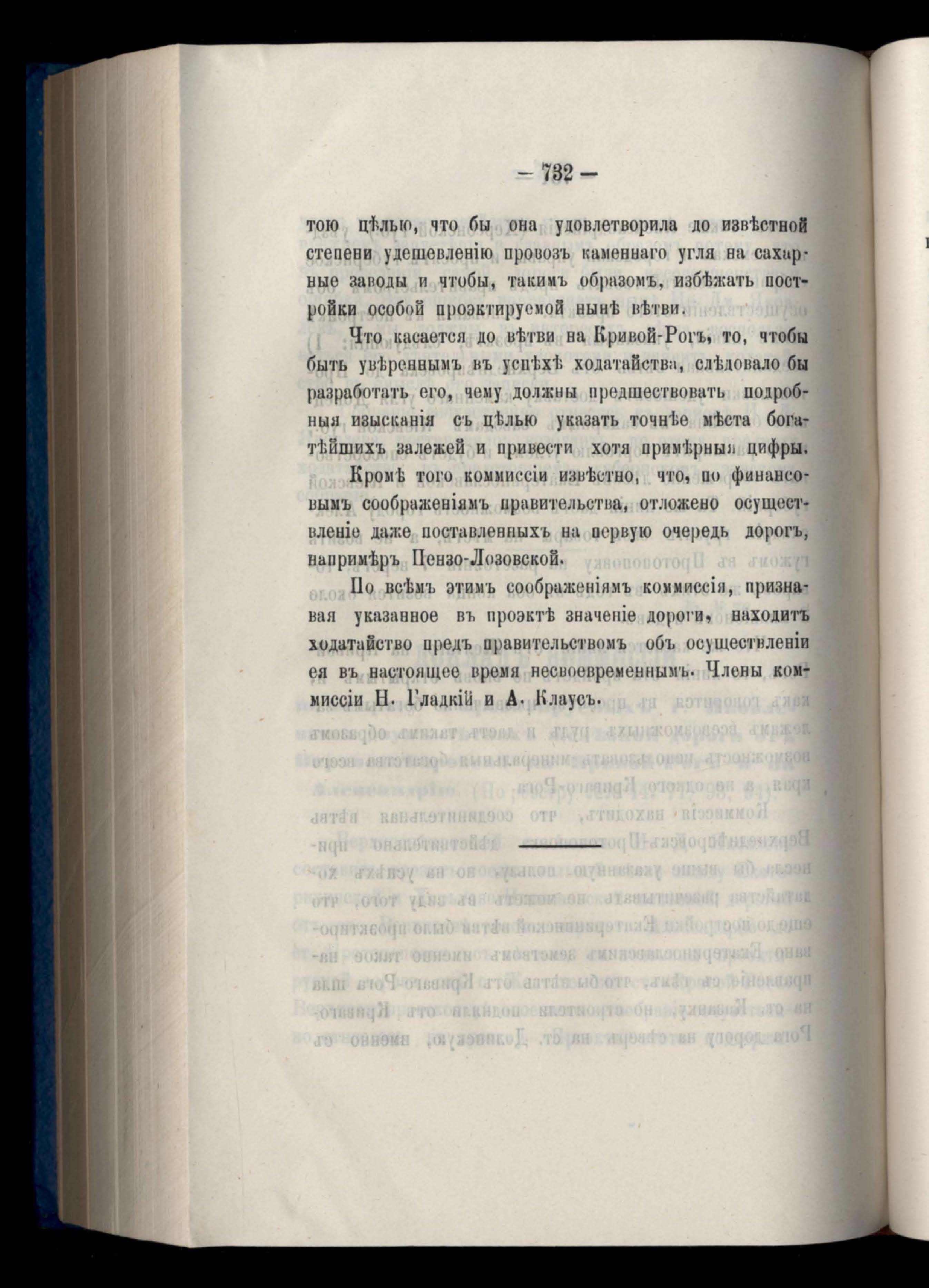 — 732 —

тою цѣлью, что бы она удовлетворила до извѣстной степени удешевленію провозъ каменнаго угля на сахарные заводы и чтобы, такимъ образомъ, избѣжать постройки особой проэктируемой нынѣ вѣтви.

Что касается до вѣтви на Кривой-Рогъ, то, чтобы быть увѣреннымъ въ успѣхѣ ходатайства, слѣдовало бы разработать его, чему должны предшествовать подробныя изысканія съ цѣлью указать точнѣе мѣста богатѣйшихъ залежей и привести хотя примѣрныя цифры.

Кромѣ того коммиссіи извѣстно, что, по финансовымъ соображеніямъ правительства, отложено осуществленіе даже поставленныхъ на первую очередь дорогъ, напримѣръ Пензо-Лозовской.

По всѣмъ этимъ соображеніямъ коммиссія, признавая указанное въ проэктѣ значеніе дороги, находитъ ходатайство предъ правительствомъ объ осуществленіи ея въ настоящее время несвоевременнымъ. Члены коммиссіи Н. Гладкій и А. Клаусъ.